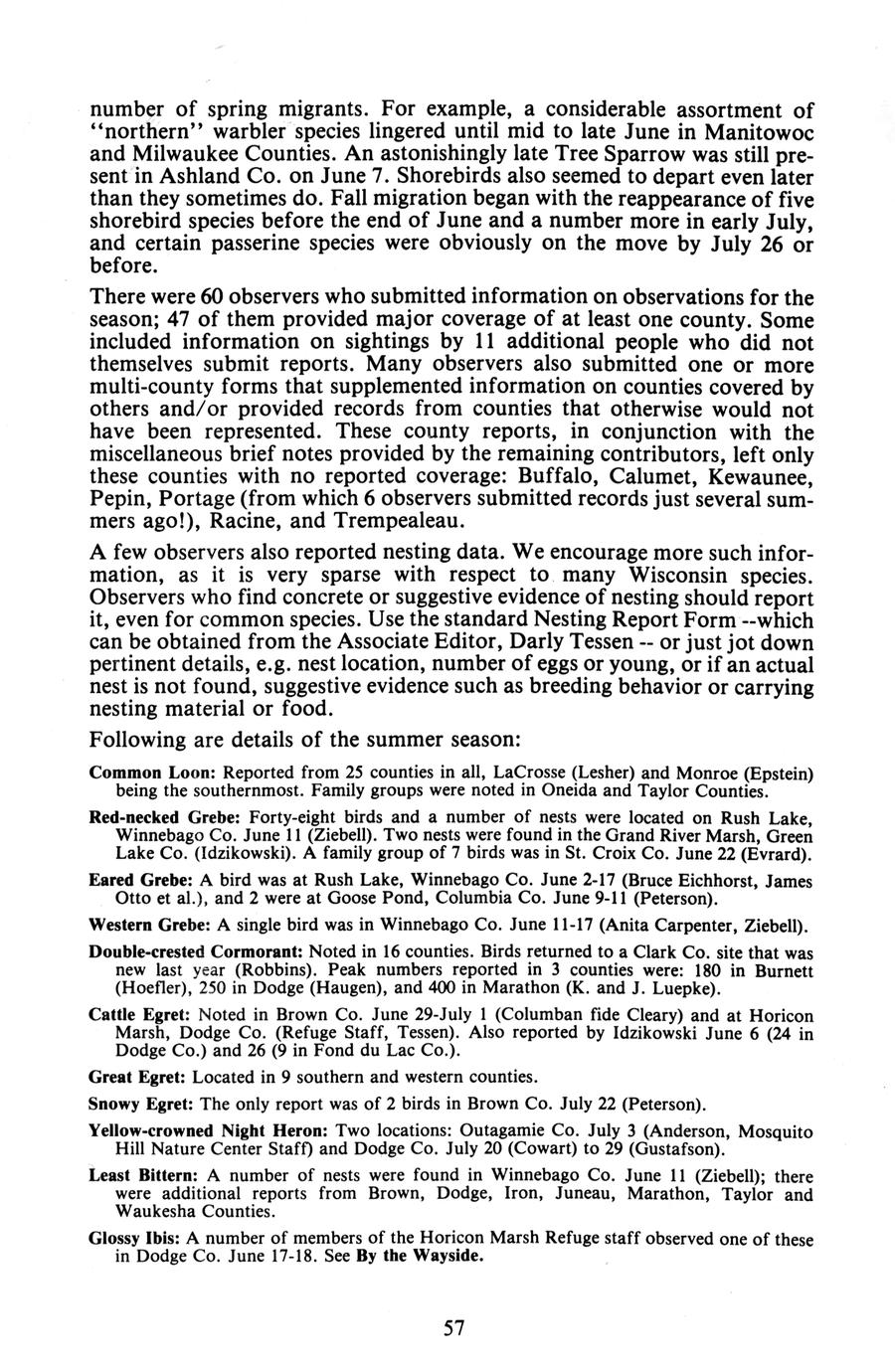 number of spring migrants. For example, a considerable assortment of "northern" warbler species lingered until mid to late June in Manitowoc and Milwaukee Counties. An astonishingly late Tree Sparrow was still present in Ashland Co. on June 7. Shorebirds also seemed to depart even later than they sometimes do. Fall migration began with the reappearance of five shorebird species before the end of June and a number more in early July, and certain passerine species were obviously on the move by July 26 or before.

There were 60 observers who submitted information on observations for the season; 47 of them provided major coverage of at least one county. Some included information on sightings by 11 additional people who did not themselves submit reports. Many observers also submitted one or more multi-county forms that supplemented information on counties covered by others and/or provided records from counties that otherwise would not have been represented. These county reports, in conjunction with the miscellaneous brief notes provided by the remaining contributors, left only these counties with no reported coverage: Buffalo, Calumet, Kewaunee, Pepin, Portage (from which 6 observers submitted records just several summers ago!), Racine, and Trempealeau.

A few observers also reported nesting data. We encourage more such information, as it is very sparse with respect to many Wisconsin species. Observers who find concrete or suggestive evidence of nesting should report it, even for common species. Use the standard Nesting Report Form --which can be obtained from the Associate Editor, Darly Tessen -- or just jot down pertinent details, e.g. nest location, number of eggs or young, or if an actual nest is not found, suggestive evidence such as breeding behavior or carrying nesting material or food.

Following are details of the summer season:

Common Loon: Reported from 25 counties in all, LaCrosse (Lesher) and Monroe (Epstein) being the southernmost. Family groups were noted in Oneida and Taylor Counties.

Red-necked Grebe: Forty-eight birds and a number of nests were located on Rush Lake, Winnebago Co. June 11 (Ziebell). Two nests were found in the Grand River Marsh, Green Lake Co. (Idzikowski). A family group of 7 birds was in St. Croix Co. June 22 (Evrard).

Eared Grebe: A bird was at Rush Lake, Winnebago Co. June 2-17 (Bruce Eichhorst, James Otto et al.), and 2 were at Goose Pond, Columbia Co. June 9-11 (Peterson).

Western Grebe: A single bird was in Winnebago Co. June 11-17 (Anita Carpenter, Ziebell).

Double-crested Cormorant: Noted in 16 counties. Birds returned to a Clark Co. site that was new last year (Robbins). Peak numbers reported in 3 counties were: 180 in Burnett (Hoefler), 250 in Dodge (Haugen), and 400 in Marathon (K. and J. Luepke).

Cattle Egret: Noted in Brown Co. June 29-July 1 (Columban fide Cleary) and at Horicon Marsh, Dodge Co. (Refuge Staff, Tessen). Also reported by Idzikowski June 6 (24 in Dodge Co.) and 26 (9 in Fond du Lac Co.).

Great Egret: Located in 9 southern and western counties.

Snowy Egret: The only report was of 2 birds in Brown Co. July 22 (Peterson).

Yellow-crowned Night Heron: Two locations: Outagamie Co. July 3 (Anderson, Mosquito Hill Nature Center Staff) and Dodge Co. July 20 (Cowart) to 29 (Gustafson).

Least Bittern: A number of nests were found in Winnebago Co. June 11 (Ziebell); there were additional reports from Brown, Dodge, Iron, Juneau, Marathon, Taylor and Waukesha Counties.

Glossy Ibis: A number of members of the Horicon Marsh Refuge staff observed one of these in Dodge Co. June 17-18. See By the Wayside.

57